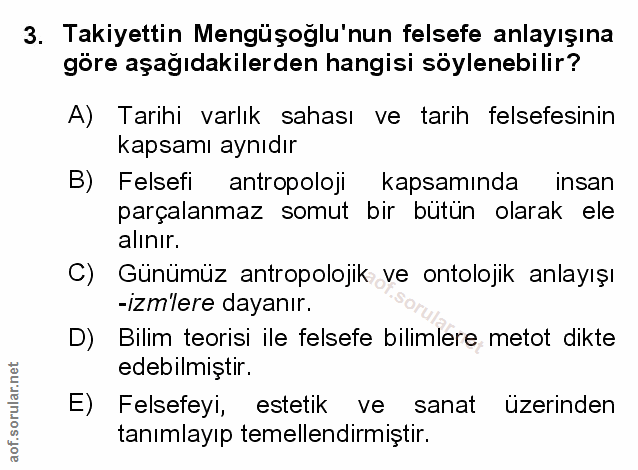 3. Takiyettin Mengüşoğlu'nun felsefe anlayışına göre aşağıdakilerden hangisi söylenebilir?

A) Tarihi varlık sahası ve tarih felsefesinin kapsamı aynıdır

B) Felsefi antropoloji kapsamında insan parçalanmaz somut bir bütün olarak ele alınır.

C) Günümüz antropolojik ve ontolojik anlayışı -izm'lere dayanır.

D) Bilim teorisi ile felsefe bilimlere metot dikte edebilmiştir.

E) Felsefeyi, estetik ve sanat üzerinden tanımlayıp temellendirmiştir.

aof.sorular.net